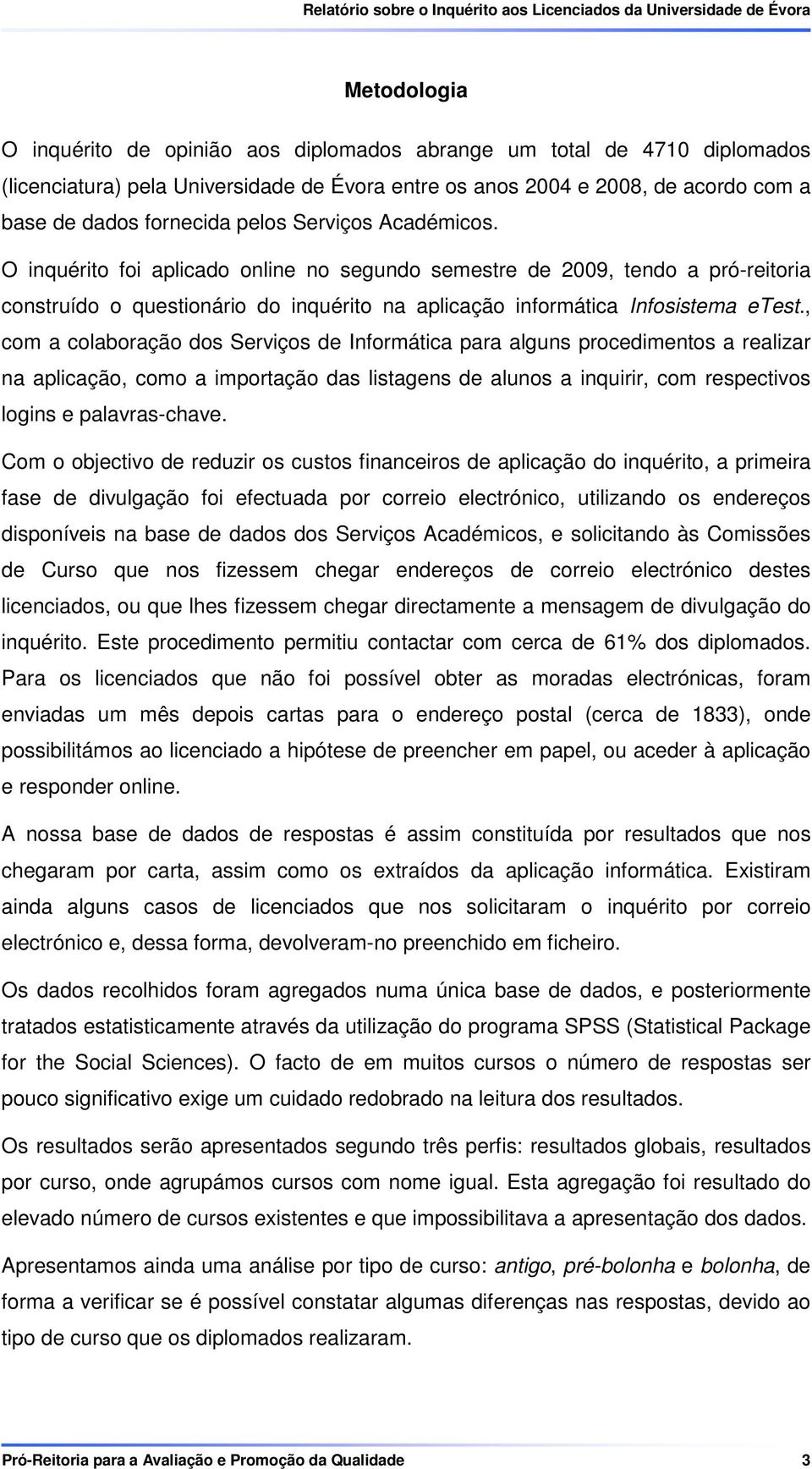 Relatório sobre o Inquérito aos Licenciados da Universidade de Évora

Metodologia

O inquérito de opinião aos diplomados abrange um total de 4710 diplomados (licenciatura) pela Universidade de Évora entre os anos 2004 e 2008, de acordo com a base de dados fornecida pelos Serviços Académicos.

O inquérito foi aplicado online no segundo semestre de 2009, tendo a pró-reitoria construído o questionário do inquérito na aplicação informática Infosistema eTest., com a colaboração dos Serviços de Informática para alguns procedimentos a realizar na aplicação, como a importação das listagens de alunos a inquirir, com respectivos logins e palavras-chave.

Com o objectivo de reduzir os custos financeiros de aplicação do inquérito, a primeira fase de divulgação foi efectuada por correio electrónico, utilizando os endereços disponíveis na base de dados dos Serviços Académicos, e solicitando às Comissões de Curso que nos fizessem chegar endereços de correio electrónico destes licenciados, ou que lhes fizessem chegar directamente a mensagem de divulgação do inquérito. Este procedimento permitiu contactar com cerca de 61% dos diplomados. Para os licenciados que não foi possível obter as moradas electrónicas, foram enviadas um mês depois cartas para o endereço postal (cerca de 1833), onde possibilitámos ao licenciado a hipótese de preencher em papel, ou aceder à aplicação e responder online.

A nossa base de dados de respostas é assim constituída por resultados que nos chegaram por carta, assim como os extraídos da aplicação informática. Existiram ainda alguns casos de licenciados que nos solicitaram o inquérito por correio electrónico e, dessa forma, devolveram-no preenchido em ficheiro.

Os dados recolhidos foram agregados numa única base de dados, e posteriormente tratados estatisticamente através da utilização do programa SPSS (Statistical Package for the Social Sciences). O facto de em muitos cursos o número de respostas ser pouco significativo exige um cuidado redobrado na leitura dos resultados.

Os resultados serão apresentados segundo três perfis: resultados globais, resultados por curso, onde agrupámos cursos com nome igual. Esta agregação foi resultado do elevado número de cursos existentes e que impossibilitava a apresentação dos dados.

Apresentamos ainda uma análise por tipo de curso: antigo, pré-bolonha e bolonha, de forma a verificar se é possível constatar algumas diferenças nas respostas, devido ao tipo de curso que os diplomados realizaram.

Pró-Reitoria para a Avaliação e Promoção da Qualidade 3